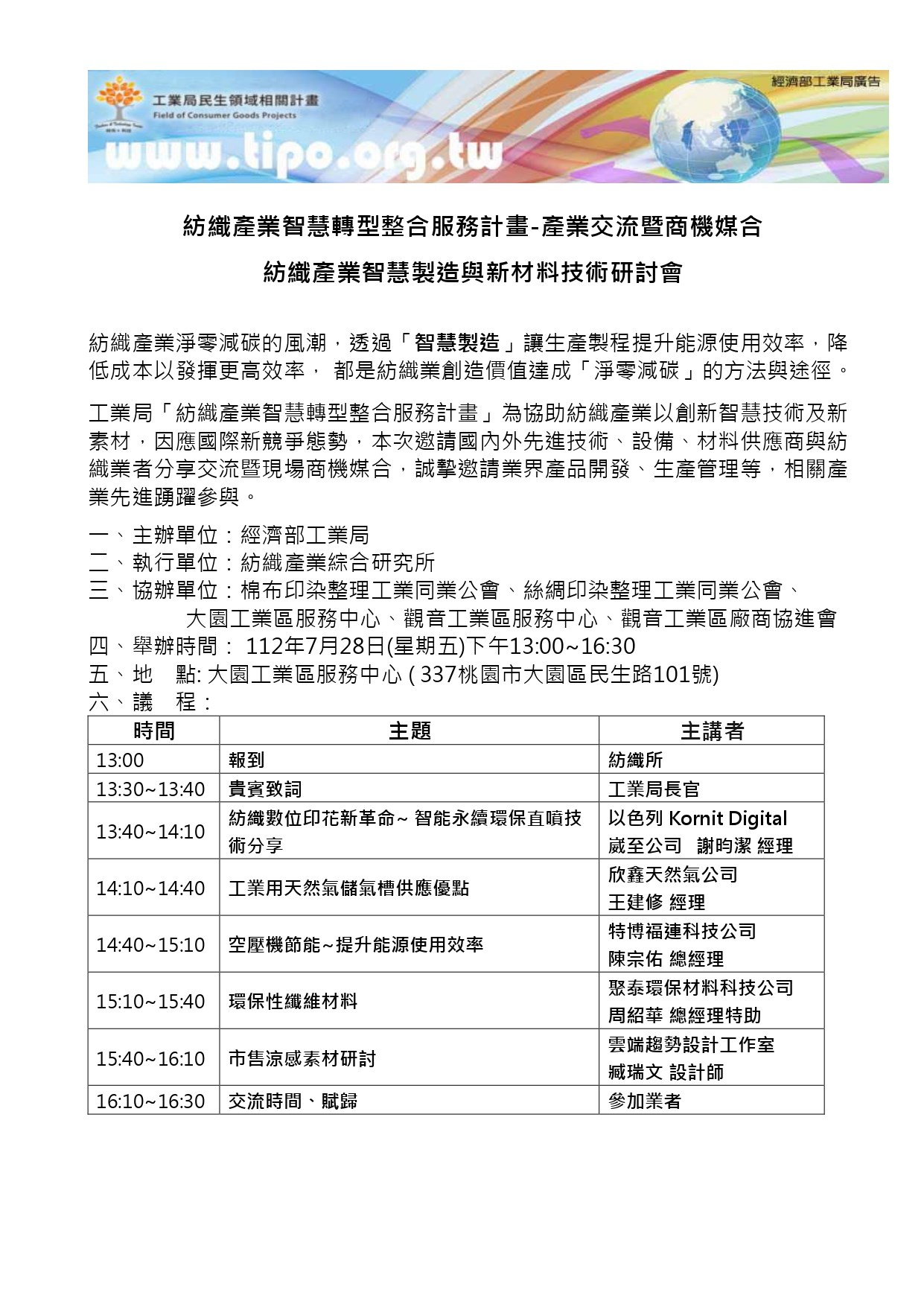 工業局民生領域相關計畫
Field of Consumer Goods Projects
www.tipo.org.tw
經濟部工業局廣告

紡織產業智慧轉型整合服務計畫-產業交流暨商機媒合

紡織產業智慧製造與新材料技術研討會

紡織產業淨零減碳的風潮，透過「智慧製造」讓生產製程提升能源使用效率，降低成本以發揮更高效率， 都是紡織業創造價值達成「淨零減碳」的方法與途徑。

工業局「紡織產業智慧轉型整合服務計畫」為協助紡織產業以創新智慧技術及新素材，因應國際新競爭態勢，本次邀請國內外先進技術、設備、材料供應商與紡織業者分享交流暨現場商機媒合，誠摯邀請業界產品開發、生產管理等，相關產業先進踴躍參與。

一、主辦單位：經濟部工業局
二、執行單位：紡織產業綜合研究所
三、協辦單位：棉布印染整理工業同業公會、絲綢印染整理工業同業公會、大園工業區服務中心、觀音工業區服務中心、觀音工業區廠商協進會
四、舉辦時間： 112年7月28日(星期五)下午13:00~16:30
五、地 點: 大園工業區服務中心 ( 337桃園市大園區民生路101號)
六、議 程：

| 時間 | 主題 | 主講者 |
|---|---|---|
| 13:00 | 報到 | 紡織所 |
| 13:30~13:40 | 貴賓致詞 | 工業局長官 |
| 13:40~14:10 | 紡織數位印花新革命~ 智能永續環保直噴技術分享 | 以色列 Kornit Digital 崴至公司 謝昀潔 經理 |
| 14:10~14:40 | 工業用天然氣儲氣槽供應優點 | 欣鑫天然氣公司 王建修 經理 |
| 14:40~15:10 | 空壓機節能~提升能源使用效率 | 特博福連科技公司 陳宗佑 總經理 |
| 15:10~15:40 | 環保性纖維材料 | 聚泰環保材料科技公司 周紹華 總經理特助 |
| 15:40~16:10 | 市售涼感素材研討 | 雲端趨勢設計工作室 臧瑞文 設計師 |
| 16:10~16:30 | 交流時間、賦歸 | 參加業者 |